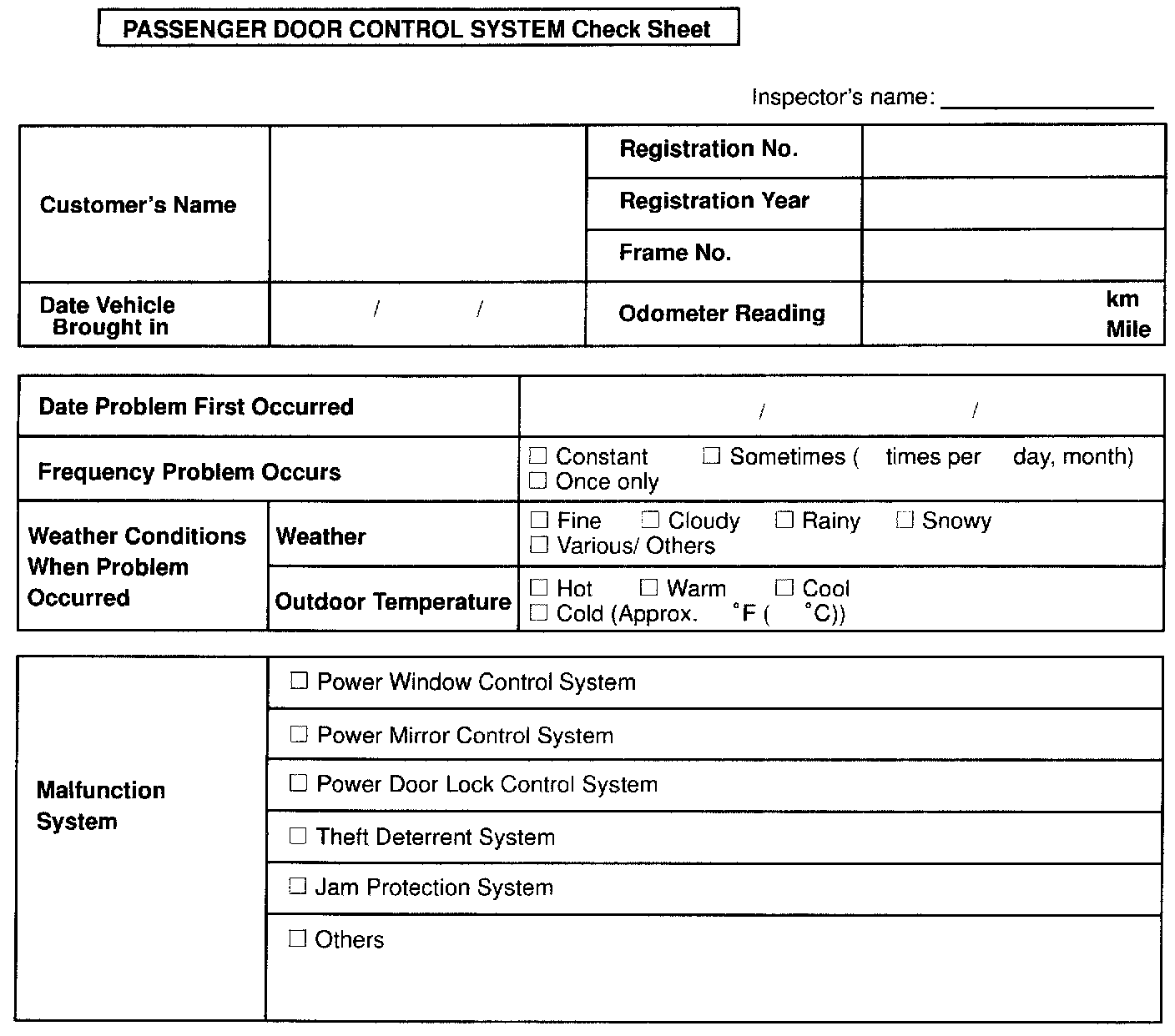 PASSENGER DOOR CONTROL SYSTEM Check Sheet

Inspector's name: ________________

| Customer's Name | | Registration No. | |
|---|---|---|---|
| | | Registration Year | |
| | | Frame No. | |
| Date Vehicle Brought in | / / | Odometer Reading | km Mile |

| Date Problem First Occurred | | / / |
|---|---|---|
| Frequency Problem Occurs | | ☐ Constant ☐ Sometimes ( times per day, month) ☐ Once only |
| Weather Conditions When Problem Occurred | Weather | ☐ Fine ☐ Cloudy ☐ Rainy ☐ Snowy ☐ Various/ Others |
| | Outdoor Temperature | ☐ Hot ☐ Warm ☐ Cool ☐ Cold (Approx. °F ( °C)) |

| Malfunction System | ☐ Power Window Control System |
|---|---|
| | ☐ Power Mirror Control System |
| | ☐ Power Door Lock Control System |
| | ☐ Theft Deterrent System |
| | ☐ Jam Protection System |
| | ☐ Others |